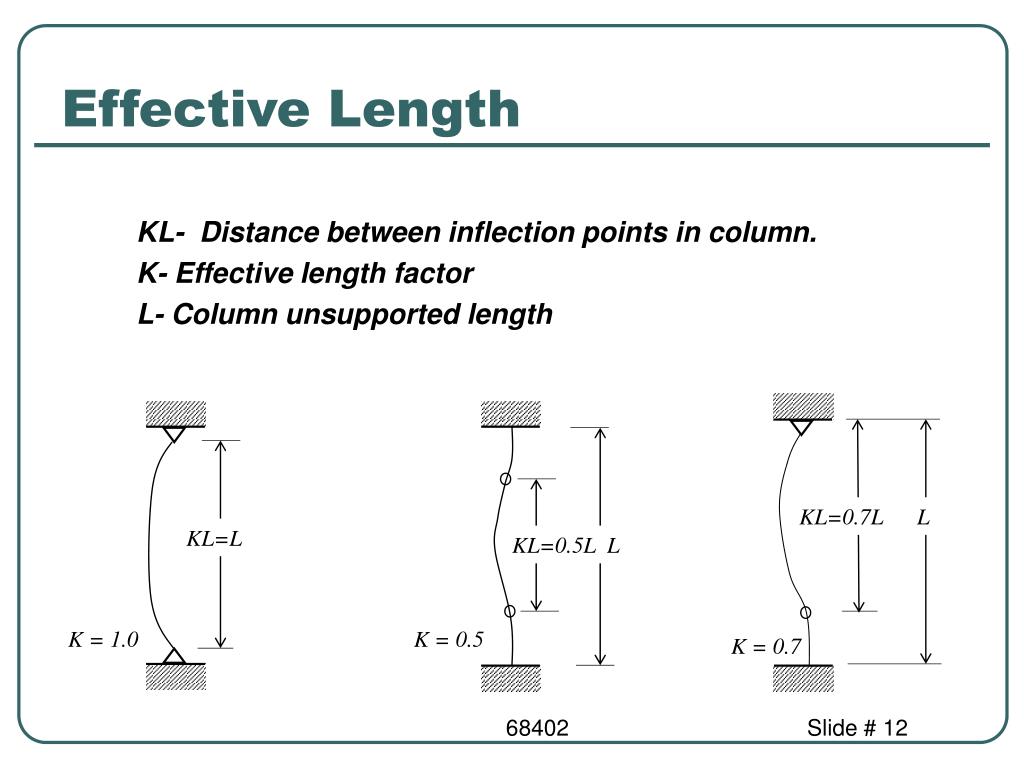 Effective Length

KL- Distance between inflection points in column.
K- Effective length factor
L- Column unsupported length

KL=L

K = 1.0

KL=0.5L L

K = 0.5

KL=0.7L L

K = 0.7

68402

Slide # 12